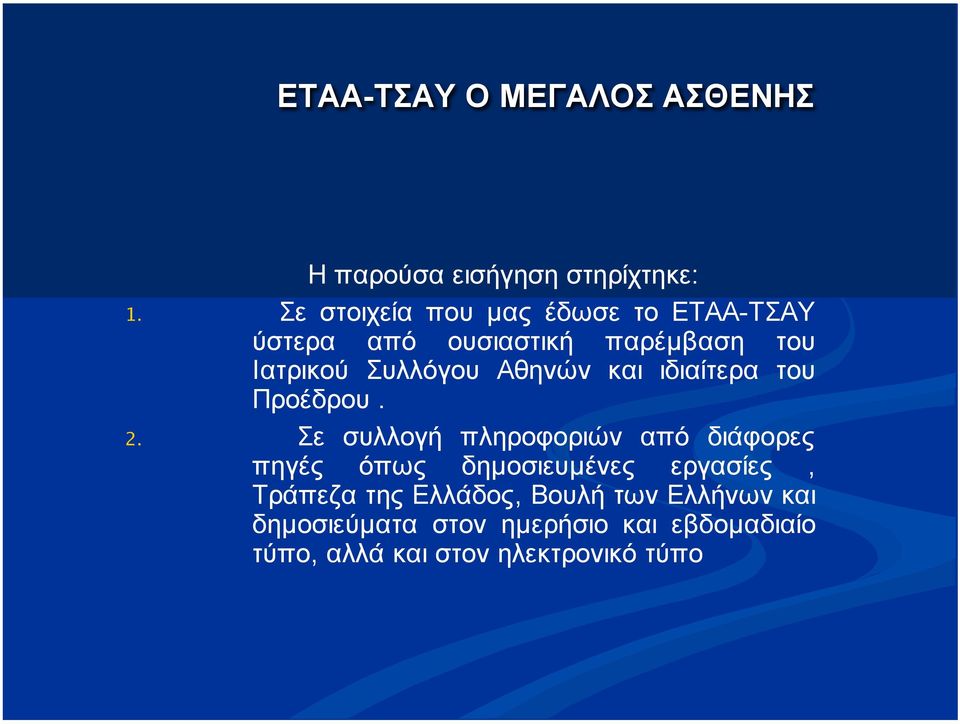 ΕΤΑΑ-ΤΣΑΥ Ο ΜΕΓΑΛΟΣ ΑΣΘΕΝΗΣ

Η παρούσα εισήγηση στηρίχτηκε:

1. Σε στοιχεία που μας έδωσε το ΕΤΑΑ-ΤΣΑΥ ύστερα από ουσιαστική παρέμβαση του Ιατρικού Συλλόγου Αθηνών και ιδιαίτερα του Προέδρου .

2. Σε συλλογή πληροφοριών από διάφορες πηγές όπως δημοσιευμένες εργασίες , Τράπεζα της Ελλάδος, Βουλή των Ελλήνων και δημοσιεύματα στον ημερήσιο και εβδομαδιαίο τύπο, αλλά και στον ηλεκτρονικό τύπο